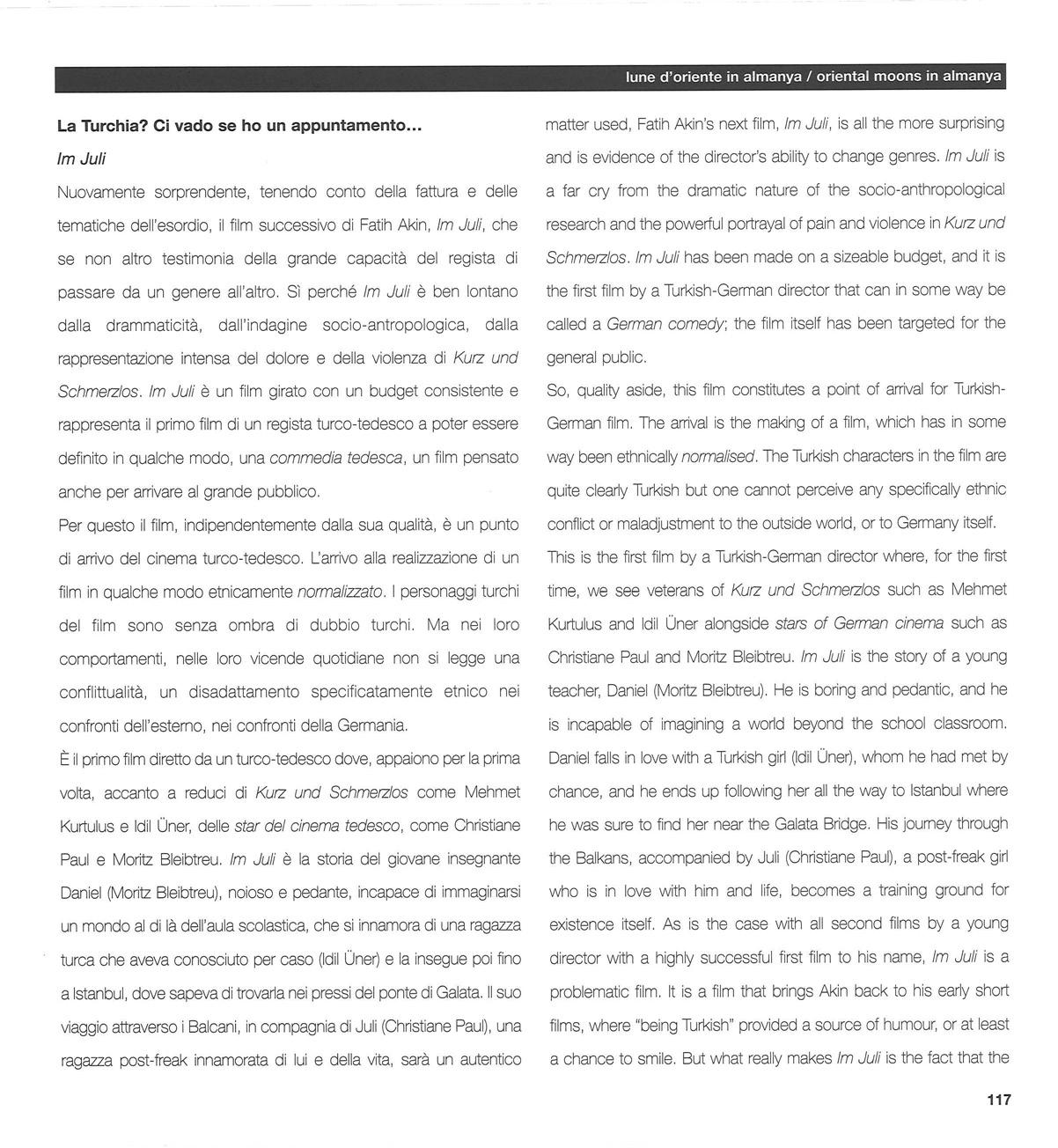 lune d'oriente in almanya / oriental moons in almanya

La Turchia? Ci vado se ho un appuntamento...

Im Juli

Nuovamente sorprendente, tenendo conto della fattura e delle tematiche dell'esordio, il film successivo di Fatih Akin, Im Juli, che se non altro testimonia della grande capacità del regista di passare da un genere all'altro. Sì perché Im Juli è ben lontano dalla drammaticità, dall'indagine socio-antropologica, dalla rappresentazione intensa del dolore e della violenza di Kurz und Schmerzlos. Im Juli è un film girato con un budget consistente e rappresenta il primo film di un regista turco-tedesco a poter essere definito in qualche modo, una commedia tedesca, un film pensato anche per arrivare al grande pubblico.

Per questo il film, indipendentemente dalla sua qualità, è un punto di arrivo del cinema turco-tedesco. L'arrivo alla realizzazione di un film in qualche modo etnicamente normalizzato. I personaggi turchi del film sono senza ombra di dubbio turchi. Ma nei loro comportamenti, nelle loro vicende quotidiane non si legge una conflittualità, un disadattamento specificatamente etnico nei confronti dell'esterno, nei confronti della Germania.

È il primo film diretto da un turco-tedesco dove, appaiono per la prima volta, accanto a reduci di Kurz und Schmerzlos come Mehmet Kurtulus e Idil Üner, delle star del cinema tedesco, come Christiane Paul e Moritz Bleibtreu. Im Juli è la storia del giovane insegnante Daniel (Moritz Bleibtreu), noioso e pedante, incapace di immaginarsi un mondo al di là dell'aula scolastica, che si innamora di una ragazza turca che aveva conosciuto per caso (Idil Üner) e la insegue poi fino a Istanbul, dove sapeva di trovarla nei pressi del ponte di Galata. Il suo viaggio attraverso i Balcani, in compagnia di Juli (Christiane Paul), una ragazza post-freak innamorata di lui e della vita, sarà un autentico

matter used, Fatih Akin's next film, Im Juli, is all the more surprising and is evidence of the director's ability to change genres. Im Juli is a far cry from the dramatic nature of the socio-anthropological research and the powerful portrayal of pain and violence in Kurz und Schmerzlos. Im Juli has been made on a sizeable budget, and it is the first film by a Turkish-German director that can in some way be called a German comedy; the film itself has been targeted for the general public.

So, quality aside, this film constitutes a point of arrival for Turkish-German film. The arrival is the making of a film, which has in some way been ethnically normalised. The Turkish characters in the film are quite clearly Turkish but one cannot perceive any specifically ethnic conflict or maladjustment to the outside world, or to Germany itself.

This is the first film by a Turkish-German director where, for the first time, we see veterans of Kurz und Schmerzlos such as Mehmet Kurtulus and Idil Üner alongside stars of German cinema such as Christiane Paul and Moritz Bleibtreu. Im Juli is the story of a young teacher, Daniel (Moritz Bleibtreu). He is boring and pedantic, and he is incapable of imagining a world beyond the school classroom. Daniel falls in love with a Turkish girl (Idil Üner), whom he had met by chance, and he ends up following her all the way to Istanbul where he was sure to find her near the Galata Bridge. His journey through the Balkans, accompanied by Juli (Christiane Paul), a post-freak girl who is in love with him and life, becomes a training ground for existence itself. As is the case with all second films by a young director with a highly successful first film to his name, Im Juli is a problematic film. It is a film that brings Akin back to his early short films, where "being Turkish" provided a source of humour, or at least a chance to smile. But what really makes Im Juli is the fact that the

117